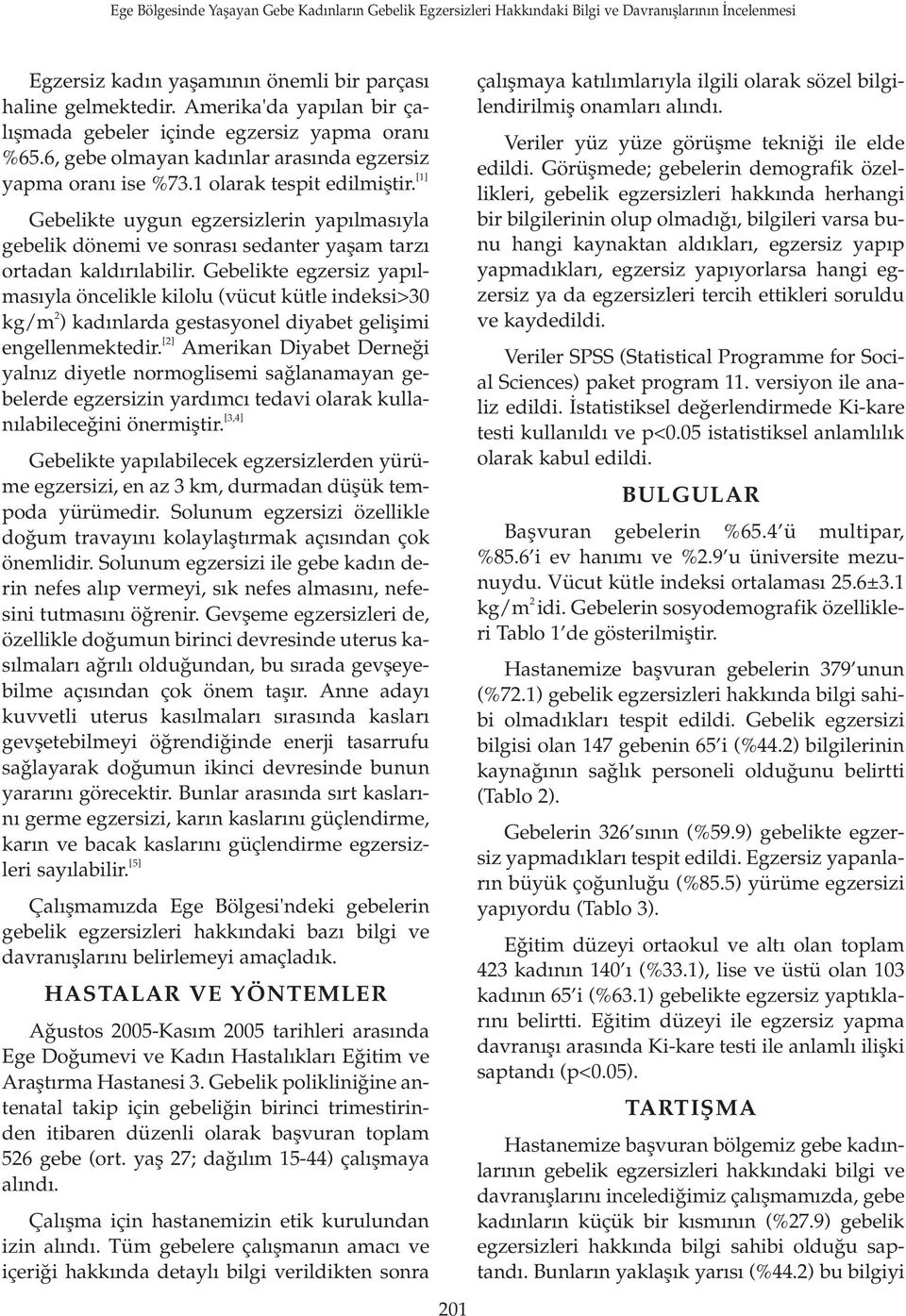 Ege Bölgesinde Yaşayan Gebe Kadınların Gebelik Egzersizleri Hakkındaki Bilgi ve Davranışlarının İncelenmesi

Egzersiz kadın yaşamının önemli bir parçası haline gelmektedir. Amerika'da yapılan bir çalışmada gebeler içinde egzersiz yapma oranı %65.6, gebe olmayan kadınlar arasında egzersiz yapma oranı ise %73.1 olarak tespit edilmiştir.$^{[1]}$

Gebelikte uygun egzersizlerin yapılmasıyla gebelik dönemi ve sonrası sedanter yaşam tarzı ortadan kaldırılabilir. Gebelikte egzersiz yapılmasıyla öncelikle kilolu (vücut kütle indeksi>30 kg/m$^2$) kadınlarda gestasyonel diyabet gelişimi engellenmektedir.$^{[2]}$ Amerikan Diyabet Derneği yalnız diyetle normoglisemi sağlanamayan gebelerde egzersizin yardımcı tedavi olarak kullanılabileceğini önermiştir.$^{[3,4]}$

Gebelikte yapılabilecek egzersizlerden yürüme egzersizi, en az 3 km, durmadan düşük tempoda yürümedir. Solunum egzersizi özellikle doğum travayını kolaylaştırmak açısından çok önemlidir. Solunum egzersizi ile gebe kadın derin nefes alıp vermeyi, sık nefes almasını, nefesini tutmasını öğrenir. Gevşeme egzersizleri de, özellikle doğumun birinci devresinde uterus kasılmaları ağrılı olduğundan, bu sırada gevşeyebilme açısından çok önem taşır. Anne adayı kuvvetli uterus kasılmaları sırasında kasları gevşetebilmeyi öğrendiğinde enerji tasarrufu sağlayarak doğumun ikinci devresinde bunun yararını görecektir. Bunlar arasında sırt kaslarını germe egzersizi, karın kaslarını güçlendirme, karın ve bacak kaslarını güçlendirme egzersizleri sayılabilir.$^{[5]}$

Çalışmamızda Ege Bölgesi'ndeki gebelerin gebelik egzersizleri hakkındaki bazı bilgi ve davranışlarını belirlemeyi amaçladık.

HASTALAR VE YÖNTEMLER

Ağustos 2005-Kasım 2005 tarihleri arasında Ege Doğumevi ve Kadın Hastalıkları Eğitim ve Araştırma Hastanesi 3. Gebelik polikliniğine antenatal takip için gebeliğin birinci trimestirinden itibaren düzenli olarak başvuran toplam 526 gebe (ort. yaş 27; dağılım 15-44) çalışmaya alındı.

Çalışma için hastanemizin etik kurulundan izin alındı. Tüm gebelere çalışmanın amacı ve içeriği hakkında detaylı bilgi verildikten sonra çalışmaya katılımlarıyla ilgili olarak sözel bilgilendirilmiş onamları alındı.

Veriler yüz yüze görüşme tekniği ile elde edildi. Görüşmede; gebelerin demografik özellikleri, gebelik egzersizleri hakkında herhangi bir bilgilerinin olup olmadığı, bilgileri varsa bunu hangi kaynaktan aldıkları, egzersiz yapıp yapmadıkları, egzersiz yapıyorlarsa hangi egzersiz ya da egzersizleri tercih ettikleri soruldu ve kaydedildi.

Veriler SPSS (Statistical Programme for Social Sciences) paket program 11. versiyon ile analiz edildi. İstatistiksel değerlendirmede Ki-kare testi kullanıldı ve p<0.05 istatistiksel anlamlılık olarak kabul edildi.

BULGULAR

Başvuran gebelerin %65.4'ü multipar, %85.6'i ev hanımı ve %2.9'u üniversite mezunuydu. Vücut kütle indeksi ortalaması 25.6±3.1 kg/m$^2$ idi. Gebelerin sosyodemografik özellikleri Tablo 1'de gösterilmiştir.

Hastanemize başvuran gebelerin 379'unun (%72.1) gebelik egzersizleri hakkında bilgi sahibi olmadıkları tespit edildi. Gebelik egzersizi bilgisi olan 147 gebenin 65'i (%44.2) bilgilerinin kaynağının sağlık personeli olduğunu belirtti (Tablo 2).

Gebelerin 326'sının (%59.9) gebelikte egzersiz yapmadıkları tespit edildi. Egzersiz yapanların büyük çoğunluğu (%85.5) yürüme egzersizi yapıyordu (Tablo 3).

Eğitim düzeyi ortaokul ve altı olan toplam 423 kadının 140'ı (%33.1), lise ve üstü olan 103 kadının 65'i (%63.1) gebelikte egzersiz yaptıklarını belirtti. Eğitim düzeyi ile egzersiz yapma davranışı arasında Ki-kare testi ile anlamlı ilişki saptandı (p<0.05).

TARTIŞMA

Hastanemize başvuran bölgemiz gebe kadınlarının gebelik egzersizleri hakkındaki bilgi ve davranışlarını incelediğimiz çalışmamızda, gebe kadınların küçük bir kısmının (%27.9) gebelik egzersizleri hakkında bilgi sahibi olduğu saptandı. Bunların yaklaşık yarısı (%44.2) bu bilgiyi

201